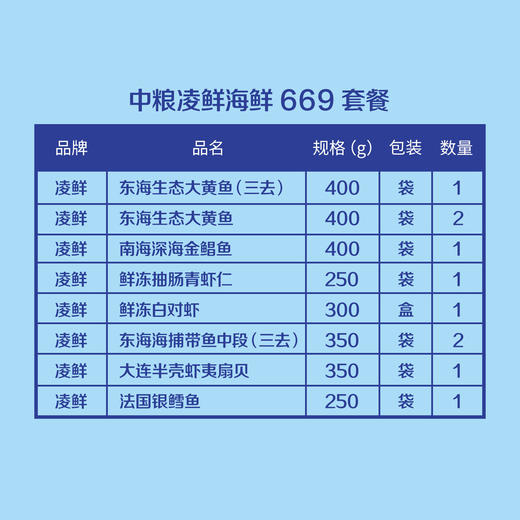 中粮凌鲜海鲜 669 套餐

| 品牌 | 品名 | 规格 (g) | 包装 | 数量 |
|---|---|---|---|---|
| 凌鲜 | 东海生态大黄鱼（三去） | 400 | 袋 | 1 |
| 凌鲜 | 东海生态大黄鱼 | 400 | 袋 | 2 |
| 凌鲜 | 南海深海金鲳鱼 | 400 | 袋 | 1 |
| 凌鲜 | 鲜冻抽肠青虾仁 | 250 | 袋 | 1 |
| 凌鲜 | 鲜冻白对虾 | 300 | 盒 | 1 |
| 凌鲜 | 东海海捕带鱼中段（三去） | 350 | 袋 | 2 |
| 凌鲜 | 大连半壳虾夷扇贝 | 350 | 袋 | 1 |
| 凌鲜 | 法国银鳕鱼 | 250 | 袋 | 1 |